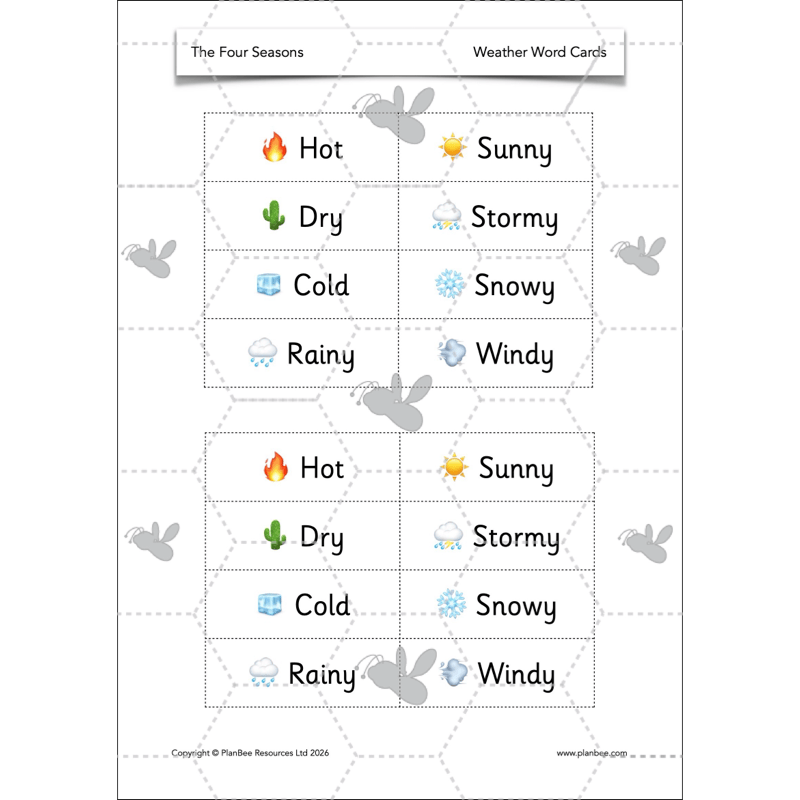 The Four Seasons Weather Word Cards

| Hot | Sunny |
|---|---|
| Dry | Stormy |
| Cold | Snowy |
| Rainy | Windy |

| Hot | Sunny |
|---|---|
| Dry | Stormy |
| Cold | Snowy |
| Rainy | Windy |

Copyright © PlanBee Resources Ltd 2026

www.planbee.com